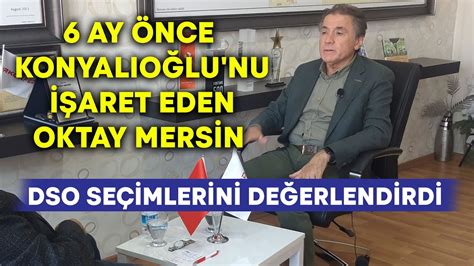 6 AY ÖNCE KONYALIOĞLU'NU İŞARET EDEN OKTAY MERSİN

DSO SEÇİMLERİNİ DEĞERLENDİRDİ